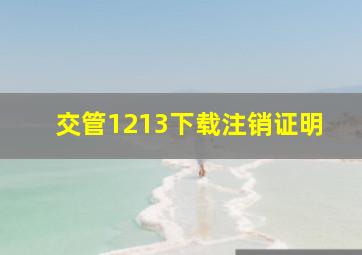 交管1213下载注销证明